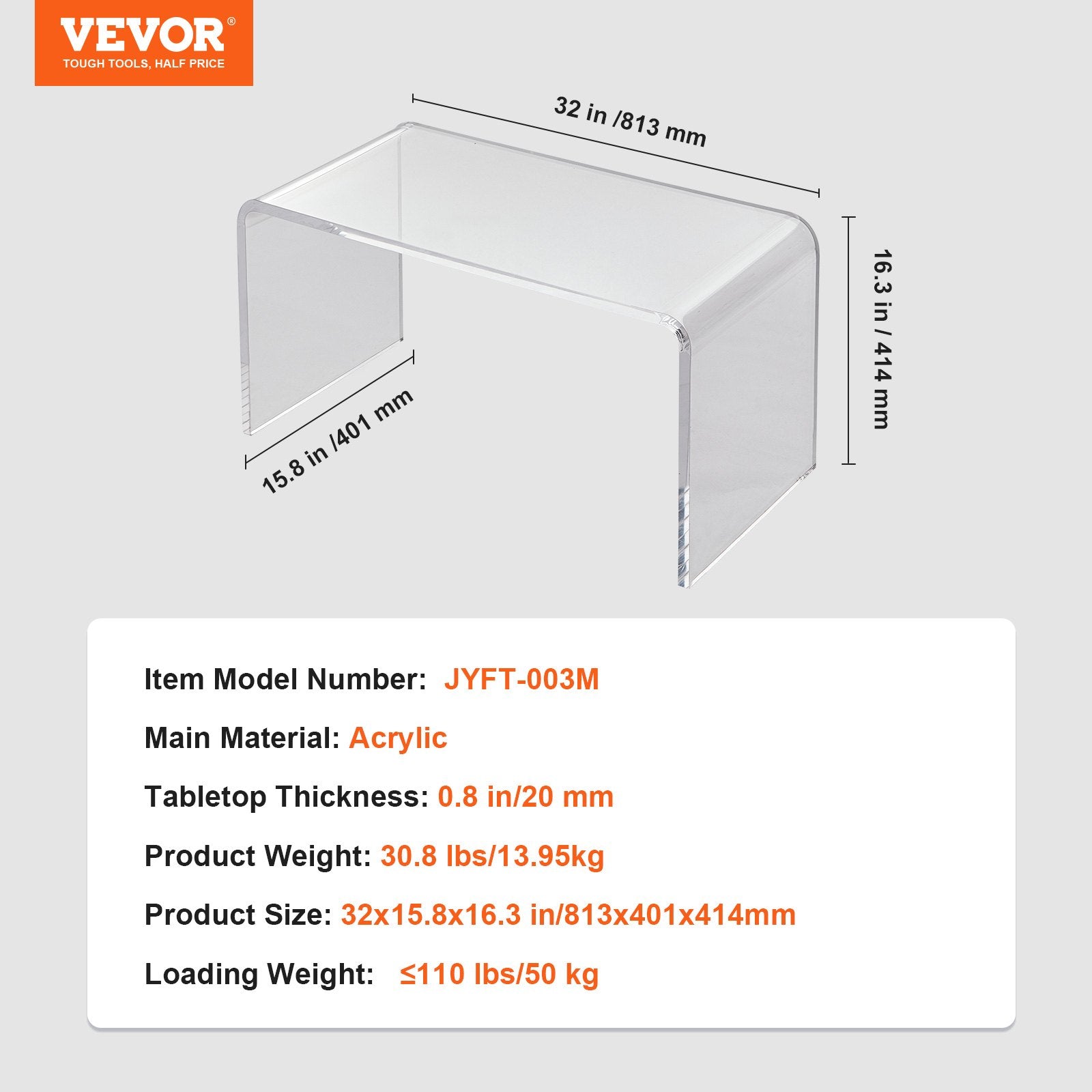 VEVOR®
TOUGH TOOLS, HALF PRICE

32 in /813 mm

16.3 in / 414 mm

15.8 in /401 mm

Item Model Number: JYFT-003M

Main Material: Acrylic

Tabletop Thickness: 0.8 in/20 mm

Product Weight: 30.8 lbs/13.95kg

Product Size: 32x15.8x16.3 in/813x401x414mm

Loading Weight: ≤110 lbs/50 kg